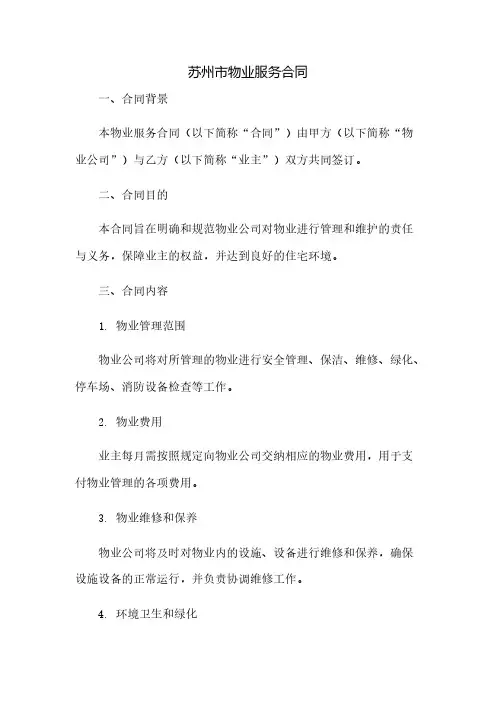 苏州市物业服务合同

一、合同背景

本物业服务合同（以下简称“合同”）由甲方（以下简称“物业公司”）与乙方（以下简称“业主”）双方共同签订。

二、合同目的

本合同旨在明确和规范物业公司对物业进行管理和维护的责任与义务，保障业主的权益，并达到良好的住宅环境。

三、合同内容

1. 物业管理范围

物业公司将对所管理的物业进行安全管理、保洁、维修、绿化、停车场、消防设备检查等工作。

2. 物业费用

业主每月需按照规定向物业公司交纳相应的物业费用，用于支付物业管理的各项费用。

3. 物业维修和保养

物业公司将及时对物业内的设施、设备进行维修和保养，确保设施设备的正常运行，并负责协调维修工作。

4. 环境卫生和绿化